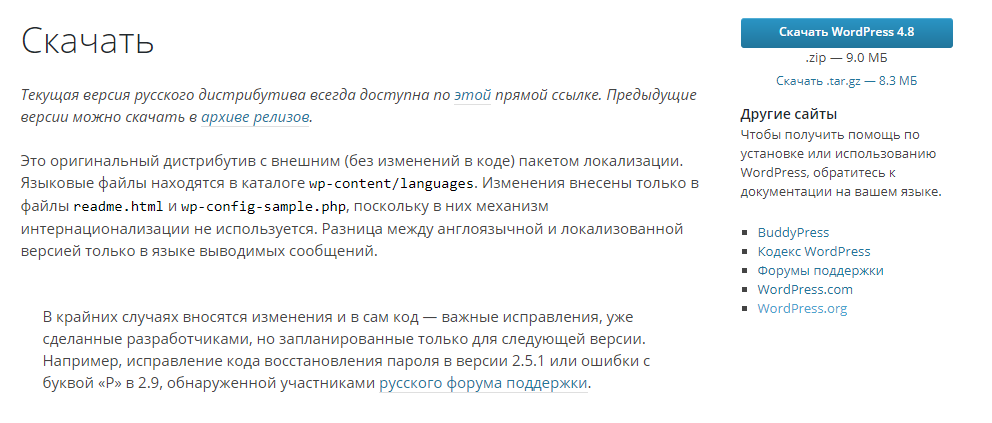 Скачать

Текущая версия русского дистрибутива всегда доступна по этой прямой ссылке. Предыдущие версии можно скачать в архиве релизов.

Это оригинальный дистрибутив с внешним (без изменений в коде) пакетом локализации. Языковые файлы находятся в каталоге wp-content/languages. Изменения внесены только в файлы readme.html и wp-config-sample.php, поскольку в них механизм интернационализации не используется. Разница между англоязычной и локализованной версией только в языке выводимых сообщений.

В крайних случаях вносятся изменения и в сам код — важные исправления, уже сделанные разработчиками, но запланированные только для следующей версии. Например, исправление кода восстановления пароля в версии 2.5.1 или ошибки с буквой «Р» в 2.9, обнаруженной участниками русского форума поддержки.

Скачать WordPress 4.8

.zip — 9.0 МБ

Скачать .tar.gz — 8.3 МБ

Другие сайты

Чтобы получить помощь по установке или использованию WordPress, обратитесь к документации на вашем языке.

- BuddyPress
- Кодекс WordPress
- Форумы поддержки
- WordPress.com
- WordPress.org